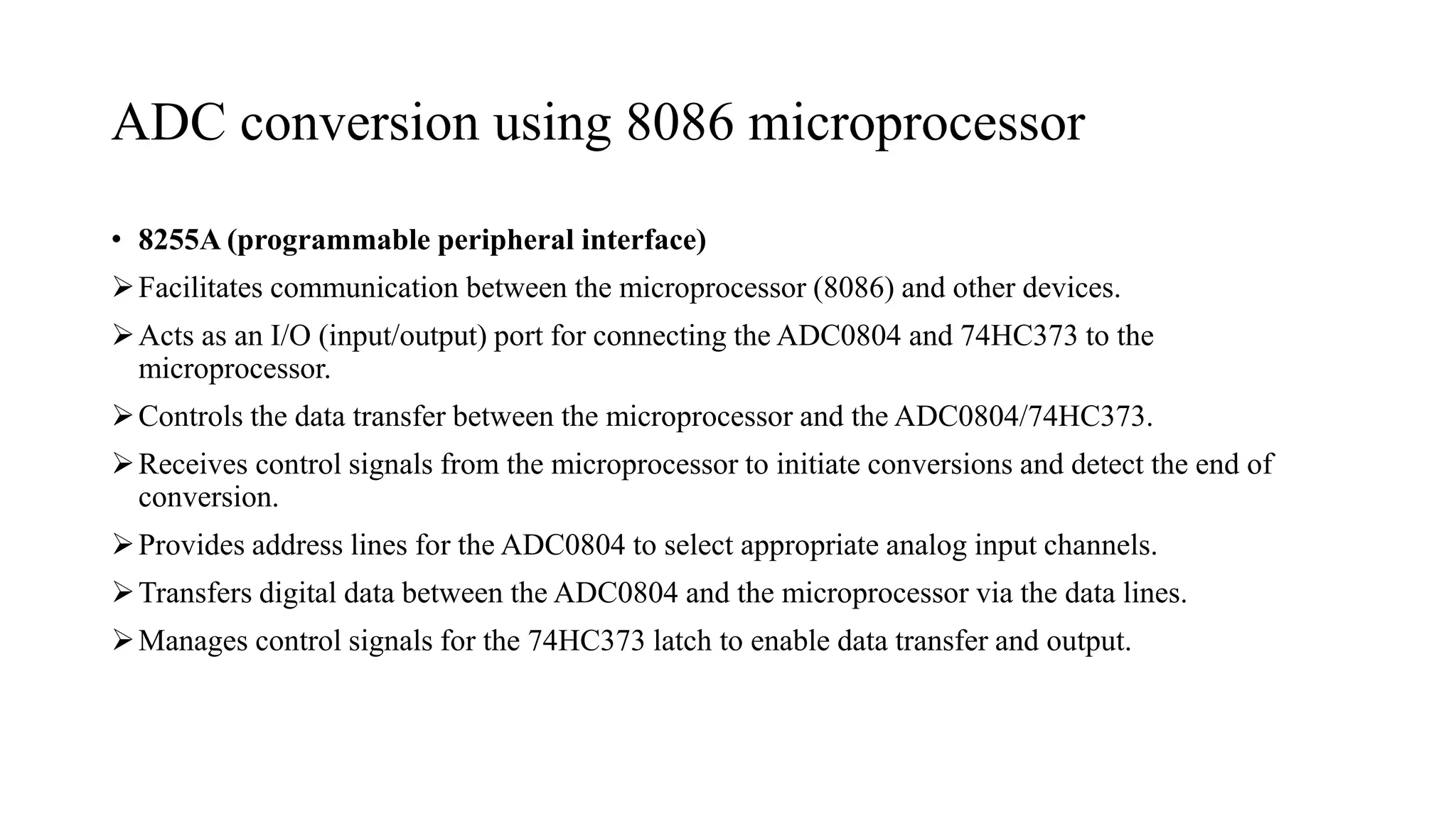 ADC conversion using 8086 microprocessor

• 8255A (programmable peripheral interface)

➢ Facilitates communication between the microprocessor (8086) and other devices.

➢ Acts as an I/O (input/output) port for connecting the ADC0804 and 74HC373 to the microprocessor.

➢ Controls the data transfer between the microprocessor and the ADC0804/74HC373.

➢ Receives control signals from the microprocessor to initiate conversions and detect the end of conversion.

➢ Provides address lines for the ADC0804 to select appropriate analog input channels.

➢ Transfers digital data between the ADC0804 and the microprocessor via the data lines.

➢ Manages control signals for the 74HC373 latch to enable data transfer and output.